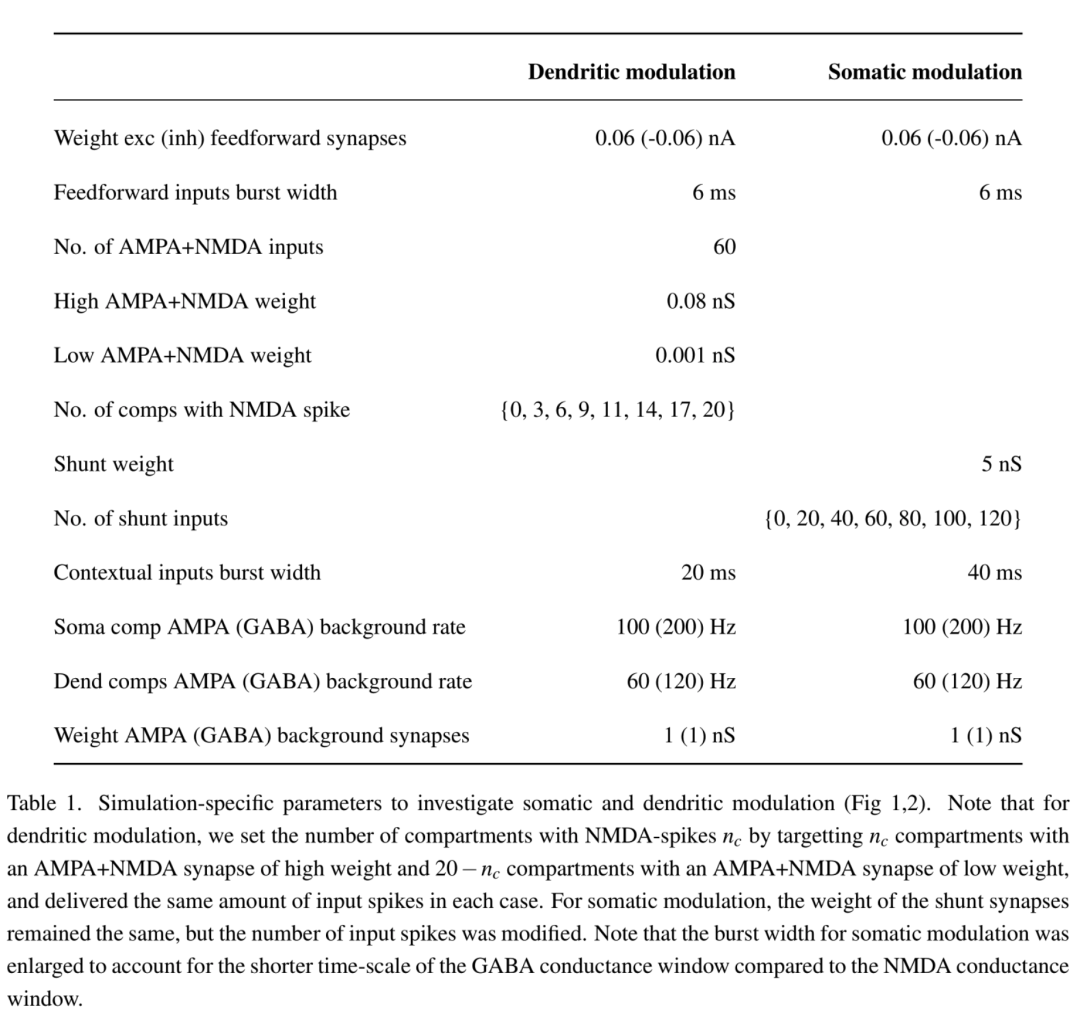 | | Dendritic modulation | Somatic modulation |
|---|---|---|
| Weight exc (inh) feedforward synapses | 0.06 (-0.06) nA | 0.06 (-0.06) nA |
| Feedforward inputs burst width | 6 ms | 6 ms |
| No. of AMPA+NMDA inputs | 60 | |
| High AMPA+NMDA weight | 0.08 nS | |
| Low AMPA+NMDA weight | 0.001 nS | |
| No. of comps with NMDA spike | {0, 3, 6, 9, 11, 14, 17, 20} | |
| Shunt weight | | 5 nS |
| No. of shunt inputs | | {0, 20, 40, 60, 80, 100, 120} |
| Contextual inputs burst width | 20 ms | 40 ms |
| Soma comp AMPA (GABA) background rate | 100 (200) Hz | 100 (200) Hz |
| Dend comps AMPA (GABA) background rate | 60 (120) Hz | 60 (120) Hz |
| Weight AMPA (GABA) background synapses | 1 (1) nS | 1 (1) nS |

Table 1. Simulation-specific parameters to investigate somatic and dendritic modulation (Fig 1,2). Note that for dendritic modulation, we set the number of compartments with NMDA-spikes $n_c$ by targetting $n_c$ compartments with an AMPA+NMDA synapse of high weight and $20 - n_c$ compartments with an AMPA+NMDA synapse of low weight, and delivered the same amount of input spikes in each case. For somatic modulation, the weight of the shunt synapses remained the same, but the number of input spikes was modified. Note that the burst width for somatic modulation was enlarged to account for the shorter time-scale of the GABA conductance window compared to the NMDA conductance window.